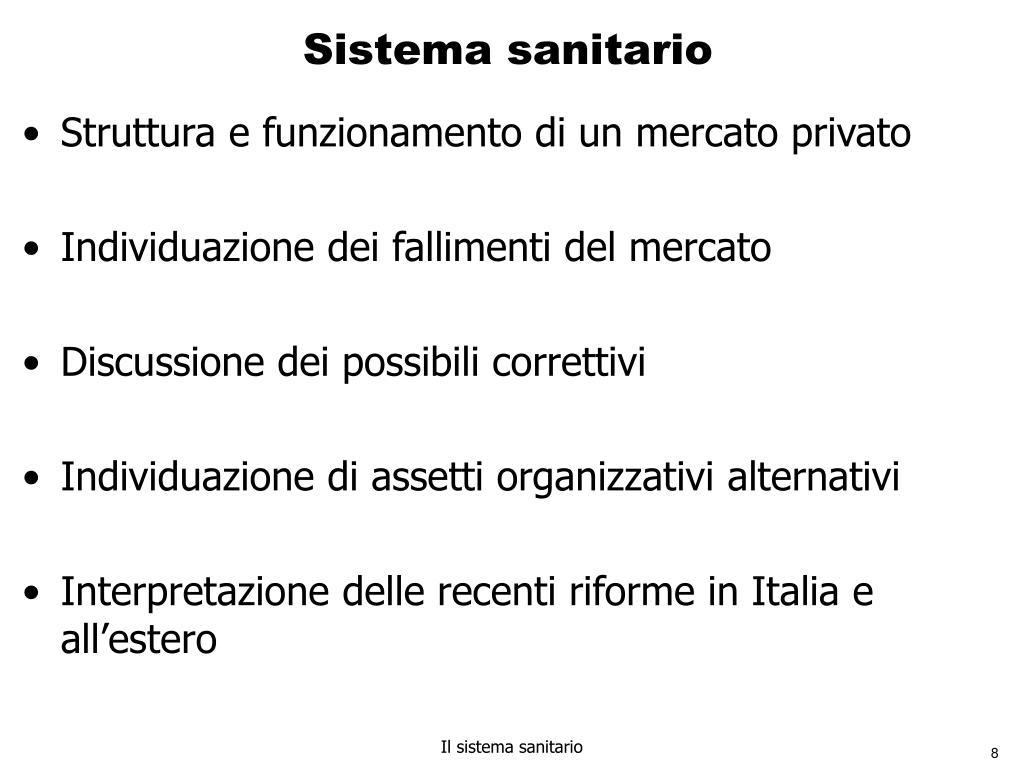 Sistema sanitario

• Struttura e funzionamento di un mercato privato

• Individuazione dei fallimenti del mercato

• Discussione dei possibili correttivi

• Individuazione di assetti organizzativi alternativi

• Interpretazione delle recenti riforme in Italia e all’estero

Il sistema sanitario

8